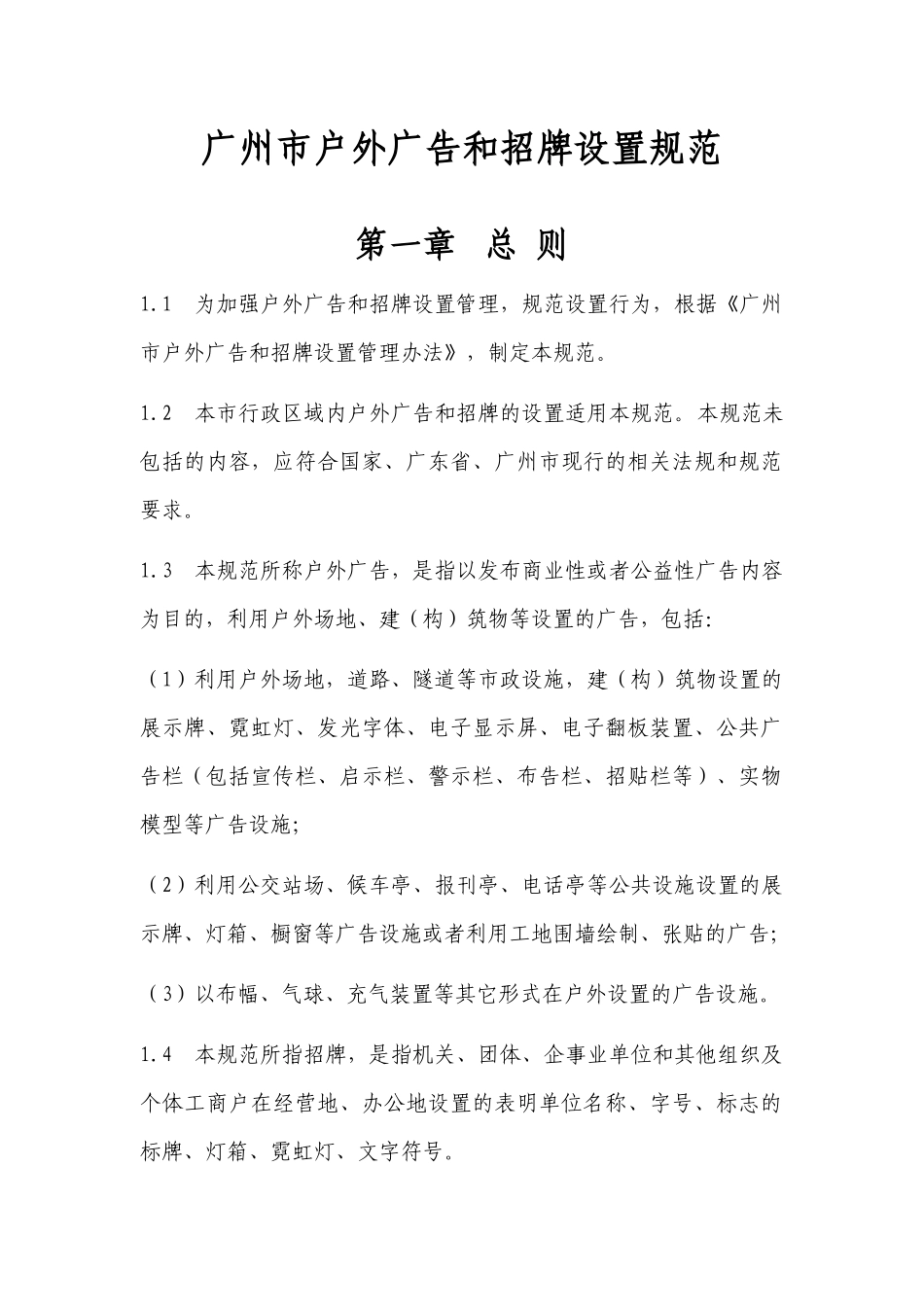 广州市户外广告和招牌设置规范

第一章 总 则

1.1 为加强户外广告和招牌设置管理，规范设置行为，根据《广州市户外广告和招牌设置管理办法》，制定本规范。

1.2 本市行政区域内户外广告和招牌的设置适用本规范。本规范未包括的内容，应符合国家、广东省、广州市现行的相关法规和规范要求。

1.3 本规范所称户外广告，是指以发布商业性或者公益性广告内容为目的，利用户外场地、建（构）筑物等设置的广告，包括:

（1）利用户外场地，道路、隧道等市政设施，建（构）筑物设置的展示牌、霓虹灯、发光字体、电子显示屏、电子翻板装置、公共广告栏（包括宣传栏、启示栏、警示栏、布告栏、招贴栏等）、实物模型等广告设施;

（2）利用公交站场、候车亭、报刊亭、电话亭等公共设施设置的展示牌、灯箱、橱窗等广告设施或者利用工地围墙绘制、张贴的广告;

（3）以布幅、气球、充气装置等其它形式在户外设置的广告设施。

1.4 本规范所指招牌，是指机关、团体、企事业单位和其他组织及个体工商户在经营地、办公地设置的表明单位名称、字号、标志的标牌、灯箱、霓虹灯、文字符号。